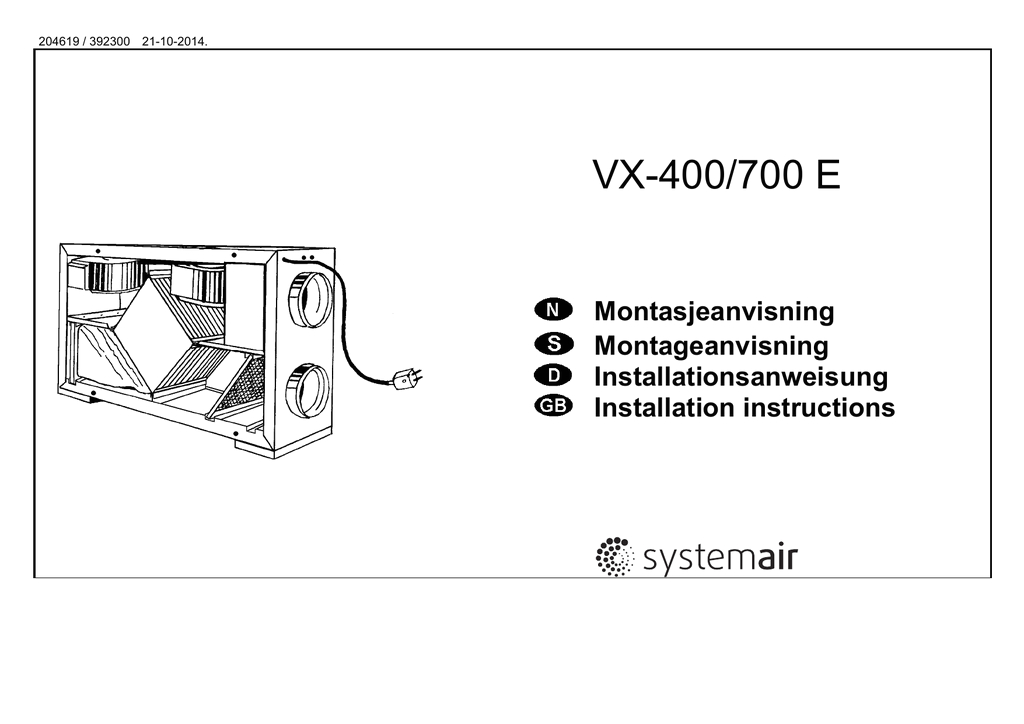 204619 / 392300 21-10-2014.

VX-400/700 E

N Montasjeanvisning
S Montageanvisning
D Installationsanweisung
GB Installation instructions

systemair